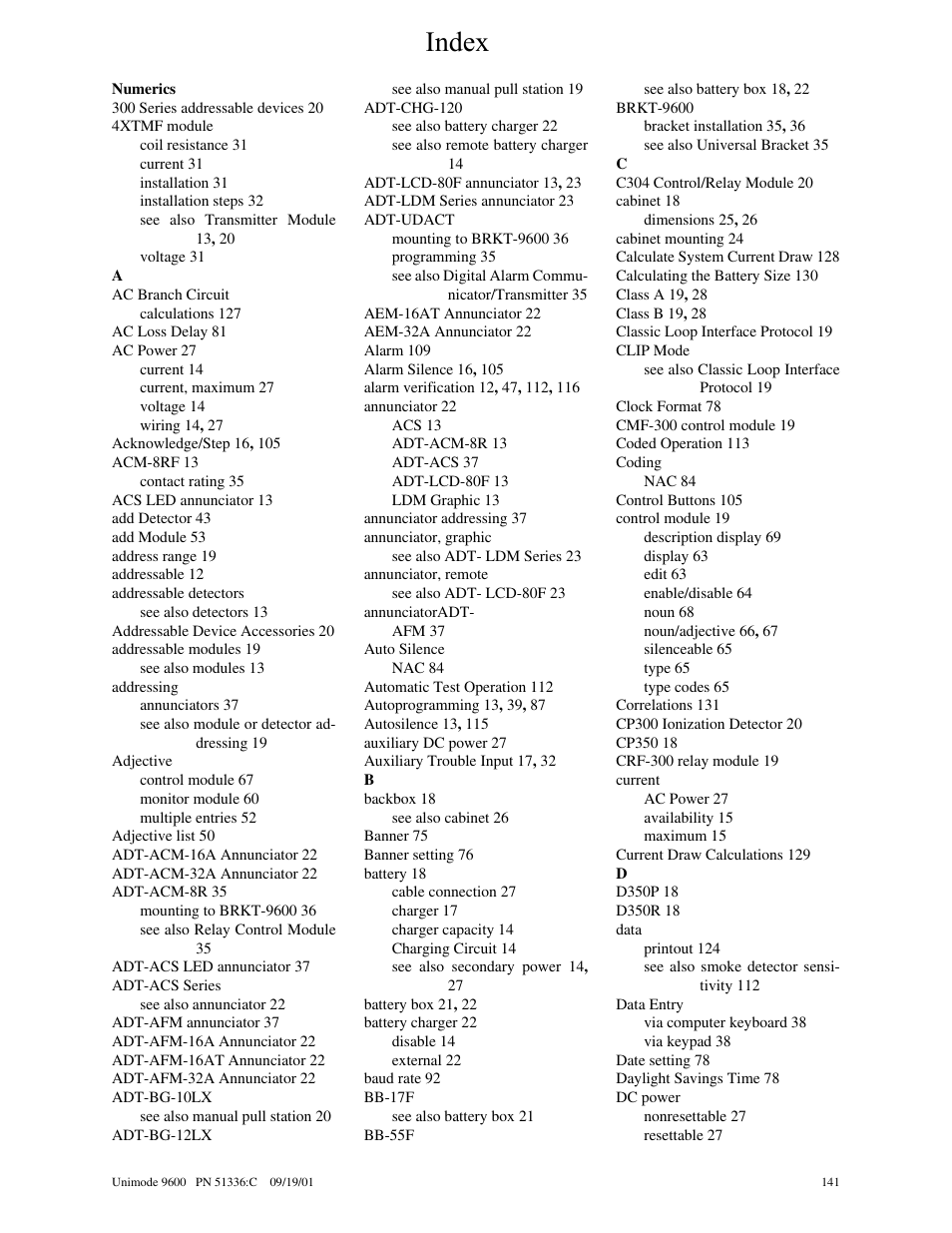 Index

Numerics
300 Series addressable devices 20
4XTMF module
coil resistance 31
current 31
installation 31
installation steps 32
see also Transmitter Module 13, 20
voltage 31
A
AC Branch Circuit
calculations 127
AC Loss Delay 81
AC Power 27
current 14
current, maximum 27
voltage 14
wiring 14, 27
Acknowledge/Step 16, 105
ACM-8RF 13
contact rating 35
ACS LED annunciator 13
add Detector 43
add Module 53
address range 19
addressable 12
addressable detectors
see also detectors 13
Addressable Device Accessories 20
addressable modules 19
see also modules 13
addressing
annunciators 37
see also module or detector addressing 19
Adjective
control module 67
monitor module 60
multiple entries 52
Adjective list 50
ADT-ACM-16A Annunciator 22
ADT-ACM-32A Annunciator 22
ADT-ACM-8R 35
mounting to BRKT-9600 36
see also Relay Control Module 35
ADT-ACS LED annunciator 37
ADT-ACS Series
see also annunciator 22
ADT-AFM annunciator 37
ADT-AFM-16A Annunciator 22
ADT-AFM-16AT Annunciator 22
ADT-AFM-32A Annunciator 22
ADT-BG-10LX
see also manual pull station 20
ADT-BG-12LX
see also manual pull station 19
ADT-CHG-120
see also battery charger 22
see also remote battery charger 14
ADT-LCD-80F annunciator 13, 23
ADT-LDM Series annunciator 23
ADT-UDACT
mounting to BRKT-9600 36
programming 35
see also Digital Alarm Communicator/Transmitter 35
AEM-16AT Annunciator 22
AEM-32A Annunciator 22
Alarm 109
Alarm Silence 16, 105
alarm verification 12, 47, 112, 116
annunciator 22
ACS 13
ADT-ACM-8R 13
ADT-ACS 37
ADT-LCD-80F 13
LDM Graphic 13
annunciator addressing 37
annunciator, graphic
see also ADT- LDM Series 23
annunciator, remote
see also ADT- LCD-80F 23
annunciatorADT-
AFM 37
Auto Silence
NAC 84
Automatic Test Operation 112
Autoprogramming 13, 39, 87
Autosilence 13, 115
auxiliary DC power 27
Auxiliary Trouble Input 17, 32
B
backbox 18
see also cabinet 26
Banner 75
Banner setting 76
battery 18
cable connection 27
charger 17
charger capacity 14
Charging Circuit 14
see also secondary power 14, 27
battery box 21, 22
battery charger 22
disable 14
external 22
baud rate 92
BB-17F
see also battery box 21
BB-55F
see also battery box 18, 22
BRKT-9600
bracket installation 35, 36
see also Universal Bracket 35
C
C304 Control/Relay Module 20
cabinet 18
dimensions 25, 26
cabinet mounting 24
Calculate System Current Draw 128
Calculating the Battery Size 130
Class A 19, 28
Class B 19, 28
Classic Loop Interface Protocol 19
CLIP Mode
see also Classic Loop Interface Protocol 19
Clock Format 78
CMF-300 control module 19
Coded Operation 113
Coding
NAC 84
Control Buttons 105
control module 19
description display 69
display 63
edit 63
enable/disable 64
noun 68
noun/adjective 66, 67
silenceable 65
type 65
type codes 65
Correlations 131
CP300 Ionization Detector 20
CP350 18
CRF-300 relay module 19
current
AC Power 27
availability 15
maximum 15
Current Draw Calculations 129
D
D350P 18
D350R 18
data
printout 124
see also smoke detector sensitivity 112
Data Entry
via computer keyboard 38
via keypad 38
Date setting 78
Daylight Savings Time 78
DC power
nonresettable 27
resettable 27

Unimode 9600 PN 51336:C 09/19/01
141